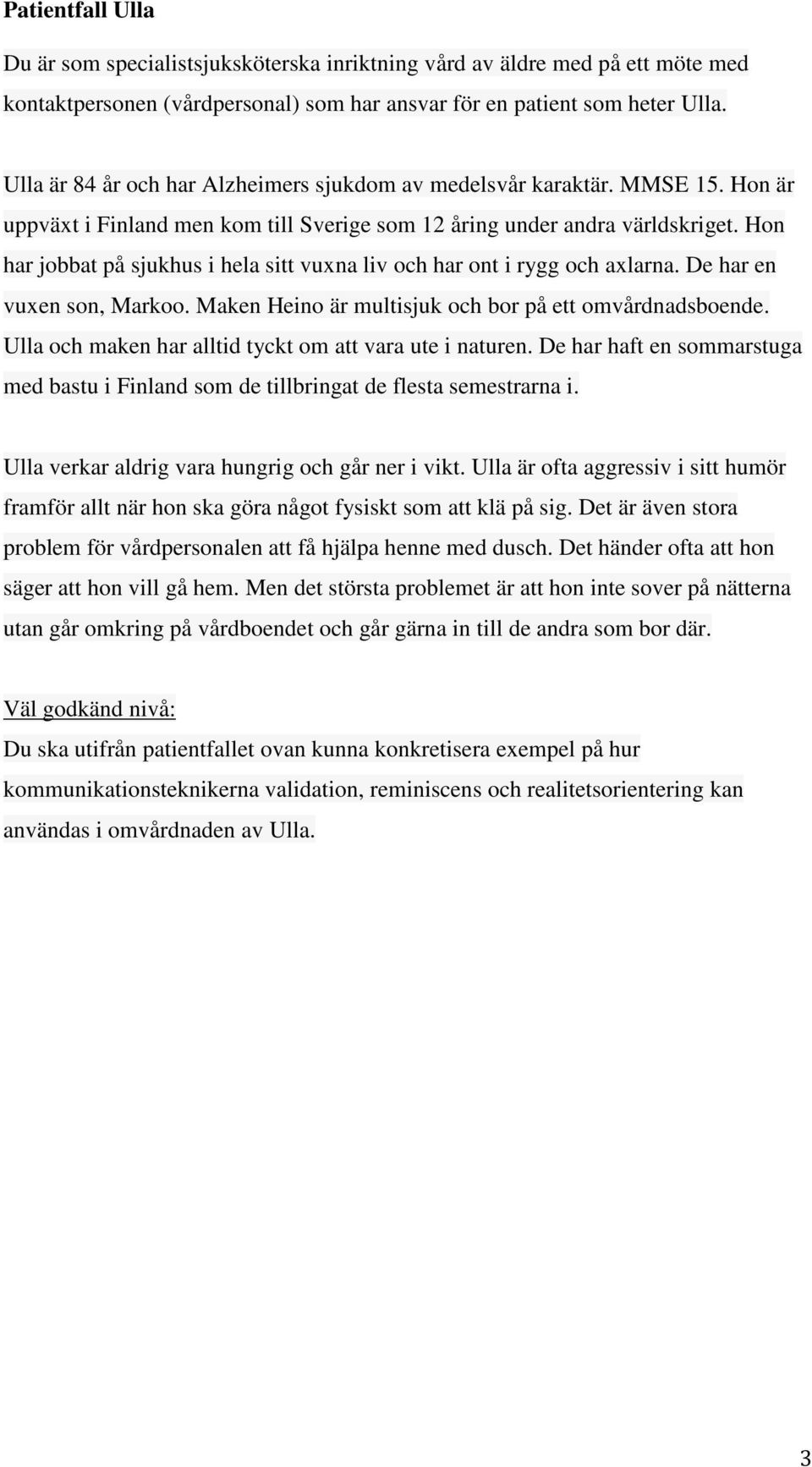 Patientfall Ulla

Du är som specialistsjuksköterska inriktning vård av äldre med på ett möte med kontaktpersonen (vårdpersonal) som har ansvar för en patient som heter Ulla.

Ulla är 84 år och har Alzheimers sjukdom av medelsvår karaktär. MMSE 15. Hon är uppväxt i Finland men kom till Sverige som 12 åring under andra världskriget. Hon har jobbat på sjukhus i hela sitt vuxna liv och har ont i rygg och axlarna. De har en vuxen son, Markoo. Maken Heino är multisjuk och bor på ett omvårdnadsboende. Ulla och maken har alltid tyckt om att vara ute i naturen. De har haft en sommarstuga med bastu i Finland som de tillbringat de flesta semestrarna i.

Ulla verkar aldrig vara hungrig och går ner i vikt. Ulla är ofta aggressiv i sitt humör framför allt när hon ska göra något fysiskt som att klä på sig. Det är även stora problem för vårdpersonalen att få hjälpa henne med dusch. Det händer ofta att hon säger att hon vill gå hem. Men det största problemet är att hon inte sover på nätterna utan går omkring på vårdboendet och går gärna in till de andra som bor där.

Väl godkänd nivå:
Du ska utifrån patientfallet ovan kunna konkretisera exempel på hur kommunikationsteknikerna validation, reminiscens och realitetsorientering kan användas i omvårdnaden av Ulla.

3